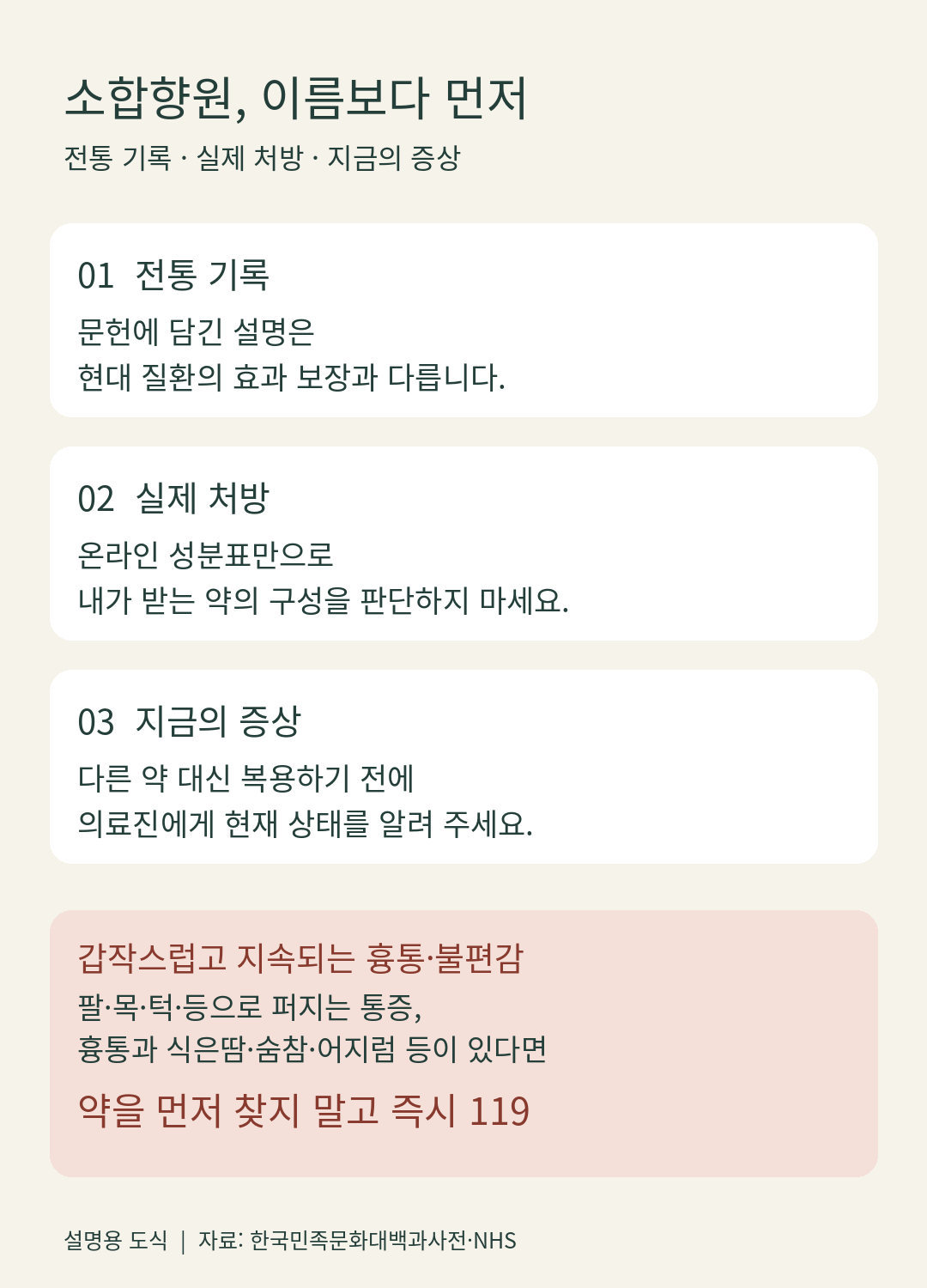 소합향원, 이름보다 먼저

전통 기록 · 실제 처방 · 지금의 증상

01 전통 기록

문헌에 담긴 설명은
현대 질환의 효과 보장과 다릅니다.

02 실제 처방

온라인 성분표만으로
내가 받는 약의 구성을 판단하지 마세요.

03 지금의 증상

다른 약 대신 복용하기 전에
의료진에게 현재 상태를 알려 주세요.

갑작스럽고 지속되는 흉통·불편감

팔·목·턱·등으로 퍼지는 통증,
흉통과 식은땀·숨참·어지럼 등이 있다면

약을 먼저 찾지 말고 즉시 119

설명용 도식 | 자료: 한국민족문화대백과사전·NHS